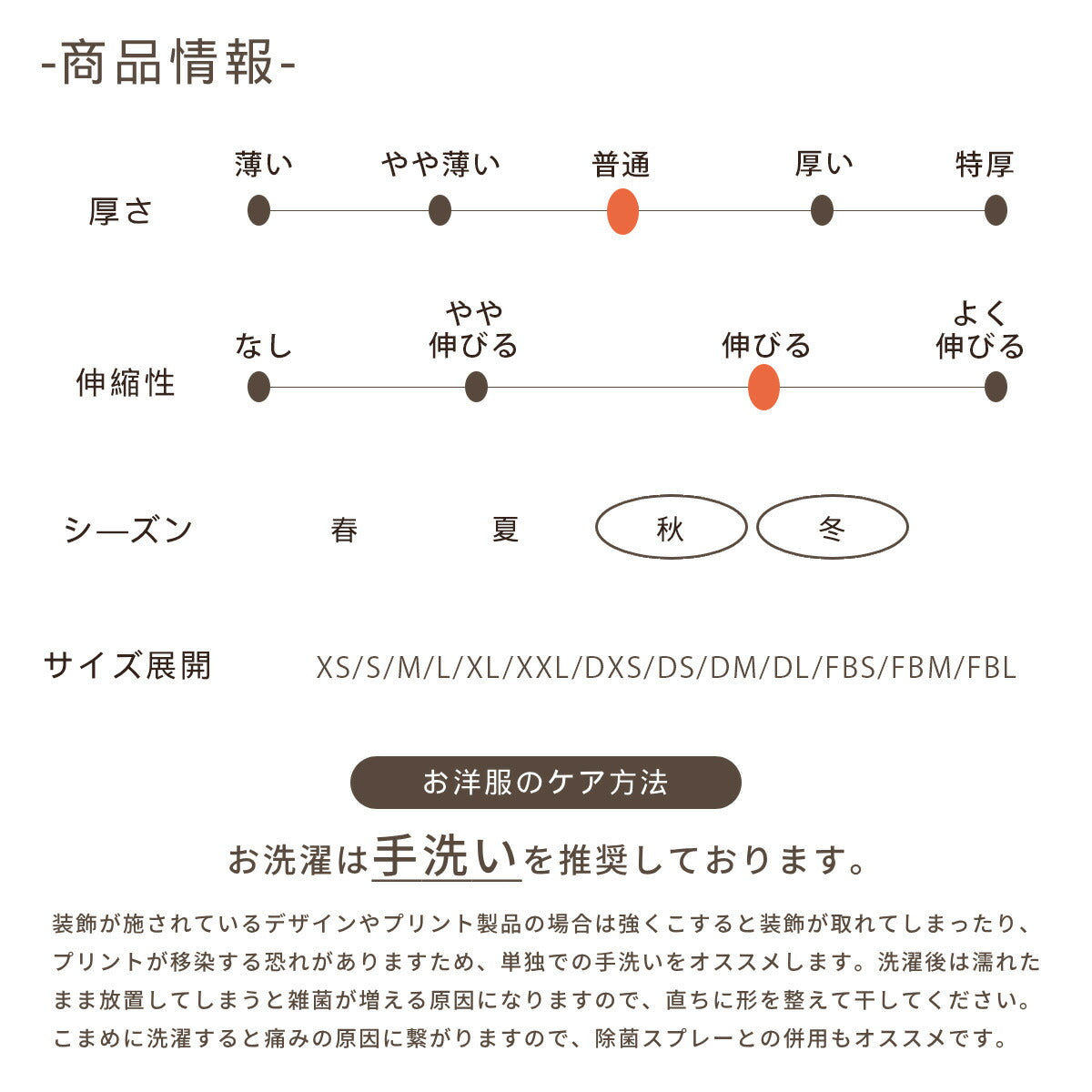 -商品情報-

厚さ
薄い　やや薄い　普通　厚い　特厚

伸縮性
なし　やや伸びる　伸びる　よく伸びる

シーズン　春　夏　秋　冬

サイズ展開　XS/S/M/L/XL/XXL/DXS/DS/DM/DL/FBS/FBM/FBL

お洋服のケア方法

お洗濯は手洗いを推奨しております。

装飾が施されているデザインやプリント製品の場合は強くこすると装飾が取れてしまったり、プリントが移染する恐れがありますため、単独での手洗いをオススメします。洗濯後は濡れたまま放置してしまうと雑菌が増える原因になりますので、直ちに形を整えて干してください。こまめに洗濯すると痛みの原因に繋がりますので、除菌スプレーとの併用もオススメです。